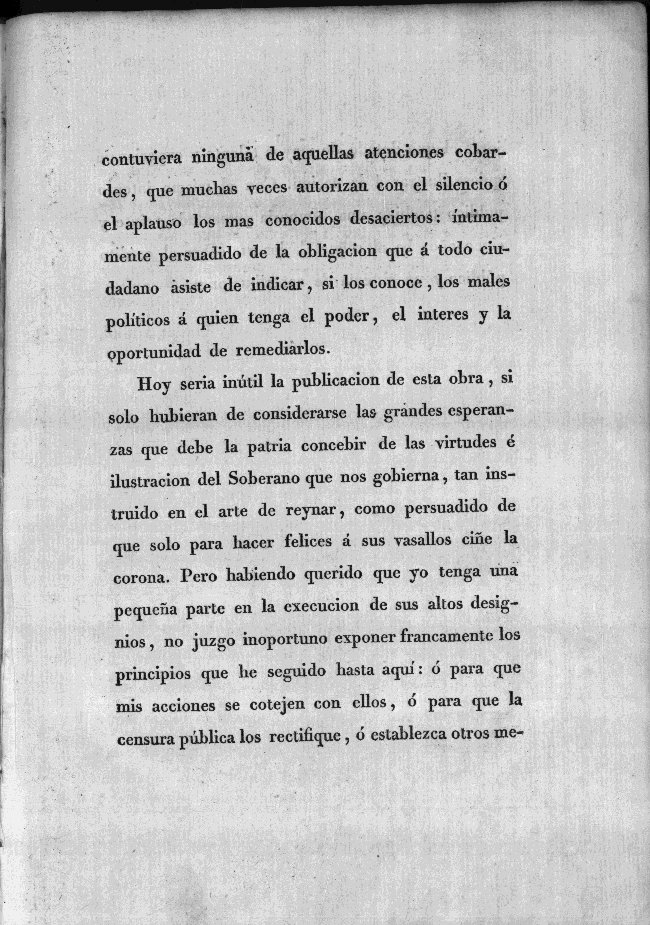 contuviera ninguna de aquellas atenciones cobardes, que muchas veces autorizan con el silencio ó el aplauso los mas conocidos desaciertos: íntimamente persuadido de la obligacion que á todo ciudadano asiste de indicar, si los conoce, los males políticos á quien tenga el poder, el interes y la oportunidad de remediarlos.

Hoy seria inútil la publicacion de esta obra, si solo hubieran de considerarse las grandes esperanzas que debe la patria concebir de las virtudes é ilustracion del Soberano que nos gobierna, tan instruido en el arte de reynar, como persuadido de que solo para hacer felices á sus vasallos ciñe la corona. Pero habiendo querido que yo tenga una pequeña parte en la execucion de sus altos designios, no juzgo inoportuno exponer francamente los principios que he seguido hasta aquí: ó para que mis acciones se cotejen con ellos, ó para que la censura pública los rectifique, ó establezca otros me-